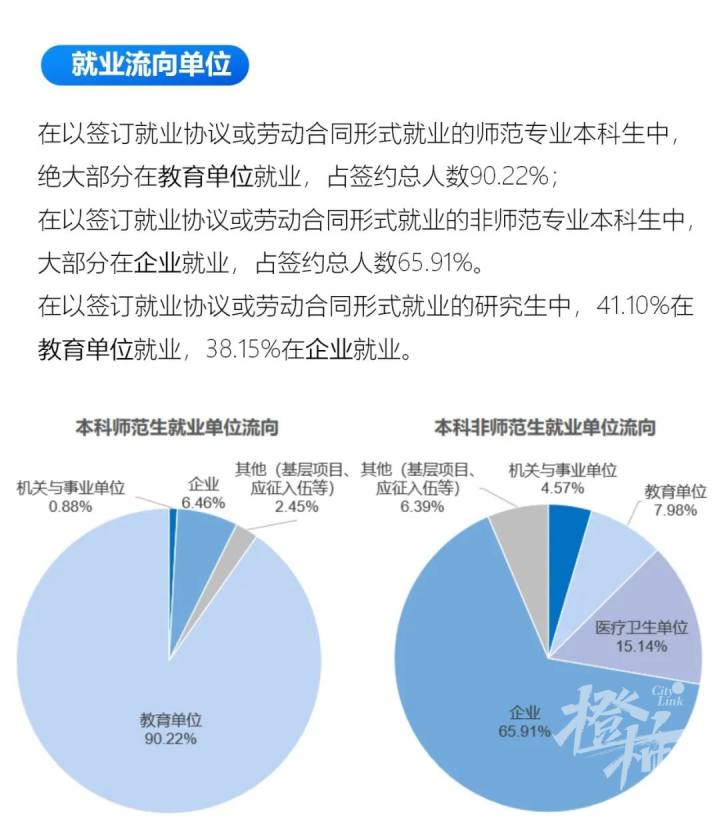 就业流向单位

在以签订就业协议或劳动合同形式就业的师范专业本科生中，绝大部分在教育单位就业，占签约总人数90.22%；
在以签订就业协议或劳动合同形式就业的非师范专业本科生中，大部分在企业就业，占签约总人数65.91%。
在以签订就业协议或劳动合同形式就业的研究生中，41.10%在教育单位就业，38.15%在企业就业。

本科师范生就业单位流向

机关与事业单位
0.88%

企业
6.46%

其他（基层项目、应征入伍等）
2.45%

教育单位
90.22%

本科非师范生就业单位流向

其他（基层项目、应征入伍等）
6.39%

机关与事业单位
4.57%

教育单位
7.98%

医疗卫生单位
15.14%

企业
65.91%

City Link
橙柿